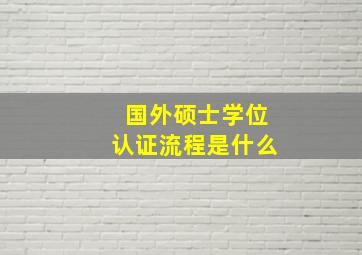 国外硕士学位
认证流程是什么